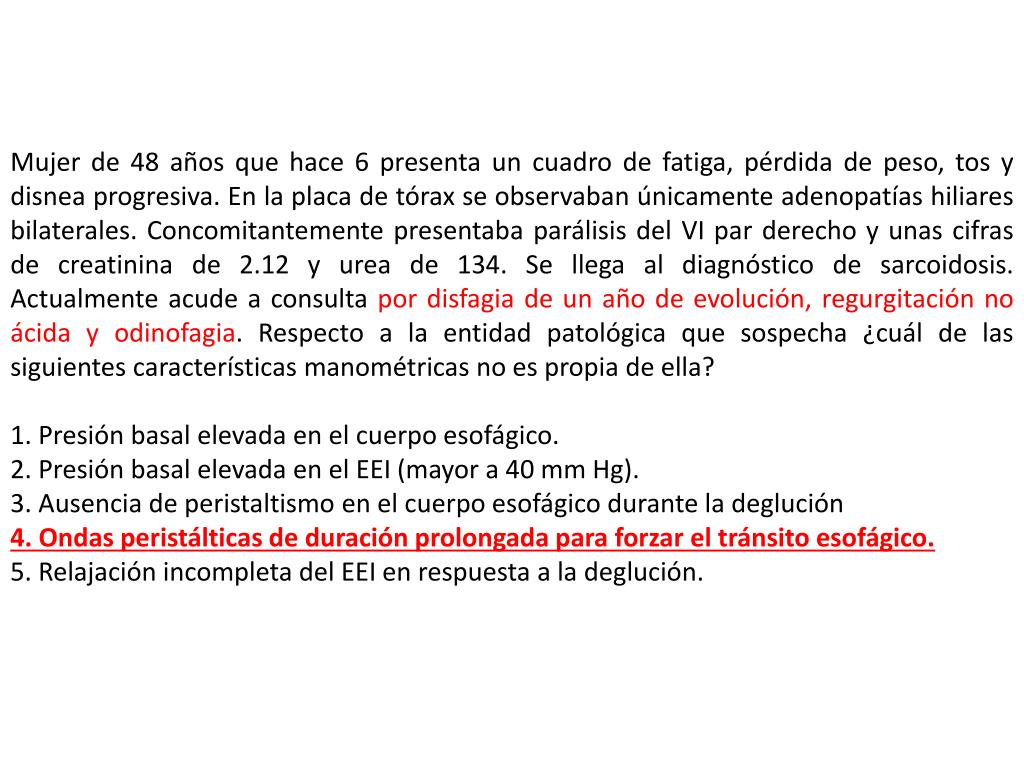 Mujer de 48 años que hace 6 presenta un cuadro de fatiga, pérdida de peso, tos y disnea progresiva. En la placa de tórax se observaban únicamente adenopatías hiliares bilaterales. Concomitantemente presentaba parálisis del VI par derecho y unas cifras de creatinina de 2.12 y urea de 134. Se llega al diagnóstico de sarcoidosis. Actualmente acude a consulta por disfagia de un año de evolución, regurgitación no ácida y odinofagia. Respecto a la entidad patológica que sospecha ¿cuál de las siguientes características manométricas no es propia de ella?

1. Presión basal elevada en el cuerpo esofágico.
2. Presión basal elevada en el EEI (mayor a 40 mm Hg).
3. Ausencia de peristaltismo en el cuerpo esofágico durante la deglución
4. Ondas peristálticas de duración prolongada para forzar el tránsito esofágico.
5. Relajación incompleta del EEI en respuesta a la deglución.